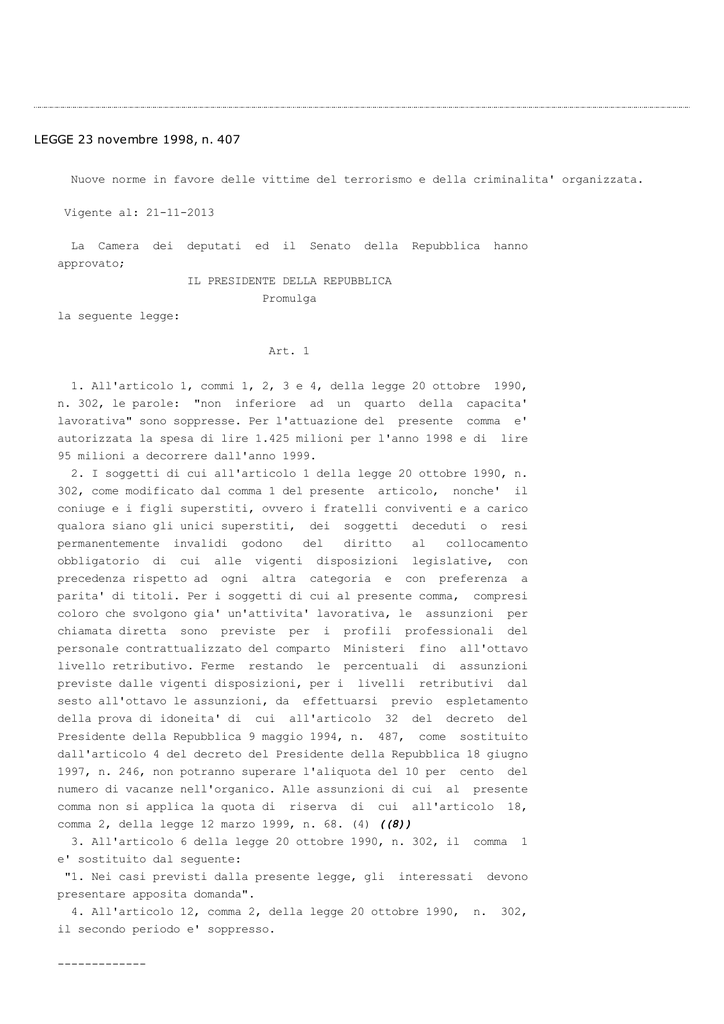 LEGGE 23 novembre 1998, n. 407

Nuove norme in favore delle vittime del terrorismo e della criminalita' organizzata.

Vigente al: 21-11-2013

La Camera dei deputati ed il Senato della Repubblica hanno approvato;

IL PRESIDENTE DELLA REPUBBLICA

Promulga

la seguente legge:

Art. 1

1. All'articolo 1, commi 1, 2, 3 e 4, della legge 20 ottobre 1990, n. 302, le parole: "non inferiore ad un quarto della capacita' lavorativa" sono soppresse. Per l'attuazione del presente comma e' autorizzata la spesa di lire 1.425 milioni per l'anno 1998 e di lire 95 milioni a decorrere dall'anno 1999.

2. I soggetti di cui all'articolo 1 della legge 20 ottobre 1990, n. 302, come modificato dal comma 1 del presente articolo, nonche' il coniuge e i figli superstiti, ovvero i fratelli conviventi e a carico qualora siano gli unici superstiti, dei soggetti deceduti o resi permanentemente invalidi godono del diritto al collocamento obbligatorio di cui alle vigenti disposizioni legislative, con precedenza rispetto ad ogni altra categoria e con preferenza a parita' di titoli. Per i soggetti di cui al presente comma, compresi coloro che svolgono gia' un'attivita' lavorativa, le assunzioni per chiamata diretta sono previste per i profili professionali del personale contrattualizzato del comparto Ministeri fino all'ottavo livello retributivo. Ferme restando le percentuali di assunzioni previste dalle vigenti disposizioni, per i livelli retributivi dal sesto all'ottavo le assunzioni, da effettuarsi previo espletamento della prova di idoneita' di cui all'articolo 32 del decreto del Presidente della Repubblica 9 maggio 1994, n. 487, come sostituito dall'articolo 4 del decreto del Presidente della Repubblica 18 giugno 1997, n. 246, non potranno superare l'aliquota del 10 per cento del numero di vacanze nell'organico. Alle assunzioni di cui al presente comma non si applica la quota di riserva di cui all'articolo 18, comma 2, della legge 12 marzo 1999, n. 68. (4) ((8))

3. All'articolo 6 della legge 20 ottobre 1990, n. 302, il comma 1 e' sostituito dal seguente:
"1. Nei casi previsti dalla presente legge, gli interessati devono presentare apposita domanda".

4. All'articolo 12, comma 2, della legge 20 ottobre 1990, n. 302, il secondo periodo e' soppresso.

-------------